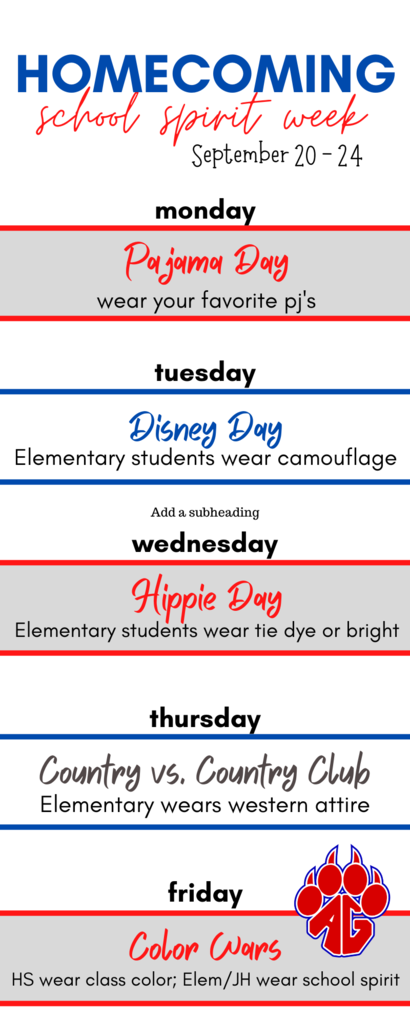 HOMECOMING
school spirit week
September 20 - 24

monday

Pajama Day
wear your favorite pj's

tuesday

Disney Day
Elementary students wear camouflage

Add a subheading

wednesday

Hippie Day
Elementary students wear tie dye or bright

thursday

Country vs. Country Club
Elementary wears western attire

friday

AG

Color Wars
HS wear class color; Elem/JH wear school spirit